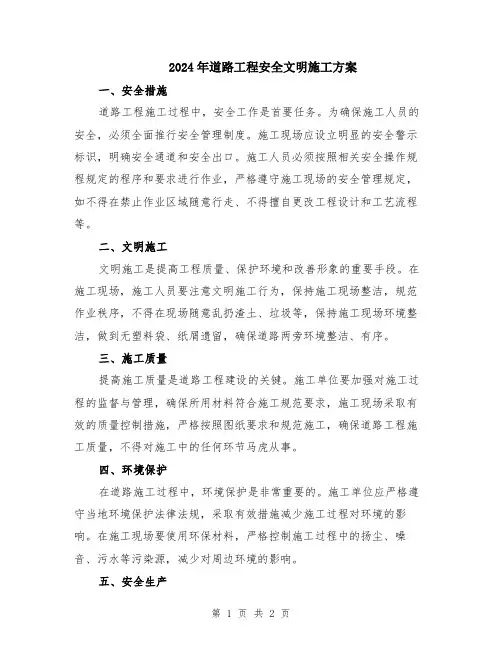 2024年道路工程安全文明施工方案

一、安全措施

道路工程施工过程中，安全工作是首要任务。为确保施工人员的安全，必须全面推行安全管理制度。施工现场应设立明显的安全警示标识，明确安全通道和安全出口。施工人员必须按照相关安全操作规程规定的程序和要求进行作业，严格遵守施工现场的安全管理规定，如不得在禁止作业区域随意行走、不得擅自更改工程设计和工艺流程等。

二、文明施工

文明施工是提高工程质量、保护环境和改善形象的重要手段。在施工现场，施工人员要注意文明施工行为，保持施工现场整洁，规范作业秩序，不得在现场随意乱扔渣土、垃圾等，保持施工现场环境整洁，做到无塑料袋、纸屑遗留，确保道路两旁环境整洁、有序。

三、施工质量

提高施工质量是道路工程建设的关键。施工单位要加强对施工过程的监督与管理，确保所用材料符合施工规范要求，施工现场采取有效的质量控制措施，严格按照图纸要求和规范施工，确保道路工程施工质量，不得对施工中的任何环节马虎从事。

四、环境保护

在道路施工过程中，环境保护是非常重要的。施工单位应严格遵守当地环境保护法律法规，采取有效措施减少施工过程对环境的影响。在施工现场要使用环保材料，严格控制施工过程中的扬尘、噪音、污水等污染源，减少对周边环境的影响。

五、安全生产

第 1 页 共 2 页